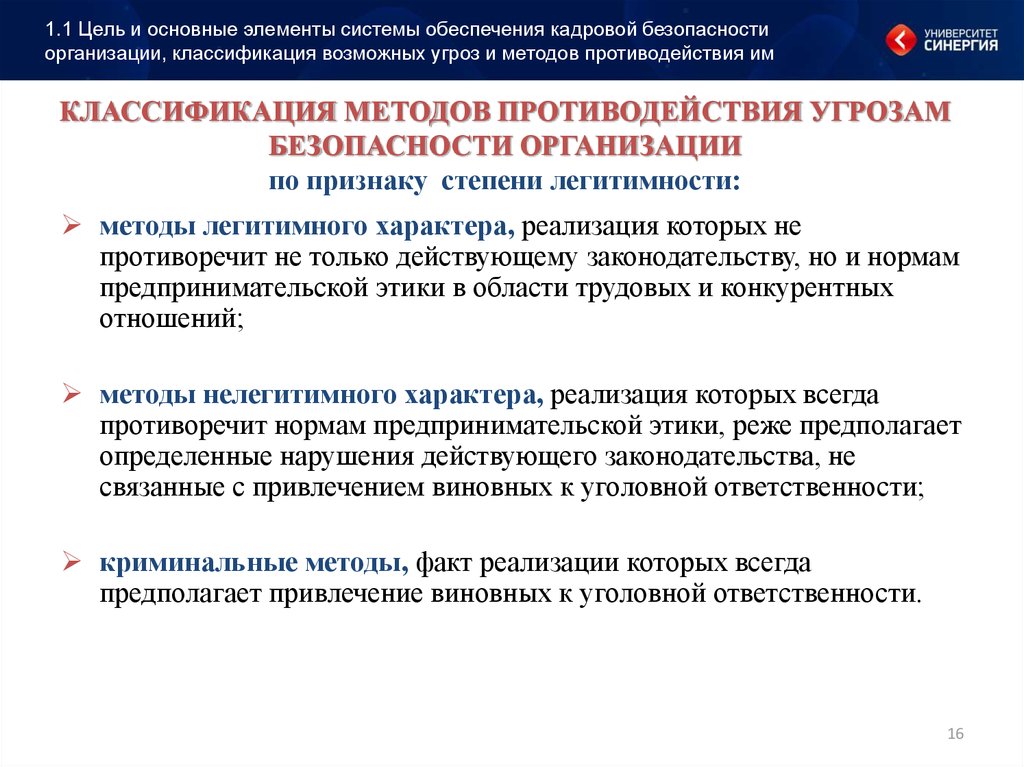 1.1 Цель и основные элементы системы обеспечения кадровой безопасности организации, классификация возможных угроз и методов противодействия им

УНИВЕРСИТЕТ СИНЕРГИЯ

КЛАССИФИКАЦИЯ МЕТОДОВ ПРОТИВОДЕЙСТВИЯ УГРОЗАМ БЕЗОПАСНОСТИ ОРГАНИЗАЦИИ
по признаку степени легитимности:

➢ методы легитимного характера, реализация которых не противоречит не только действующему законодательству, но и нормам предпринимательской этики в области трудовых и конкурентных отношений;

➢ методы нелегитимного характера, реализация которых всегда противоречит нормам предпринимательской этики, реже предполагает определенные нарушения действующего законодательства, не связанные с привлечением виновных к уголовной ответственности;

➢ криминальные методы, факт реализации которых всегда предполагает привлечение виновных к уголовной ответственности.

16